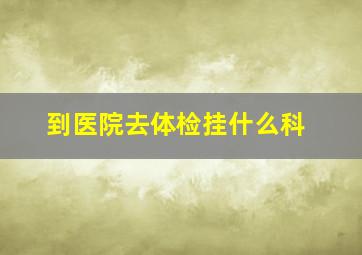 到医院去体检挂什么科